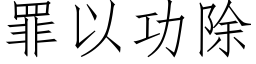 罪以功除